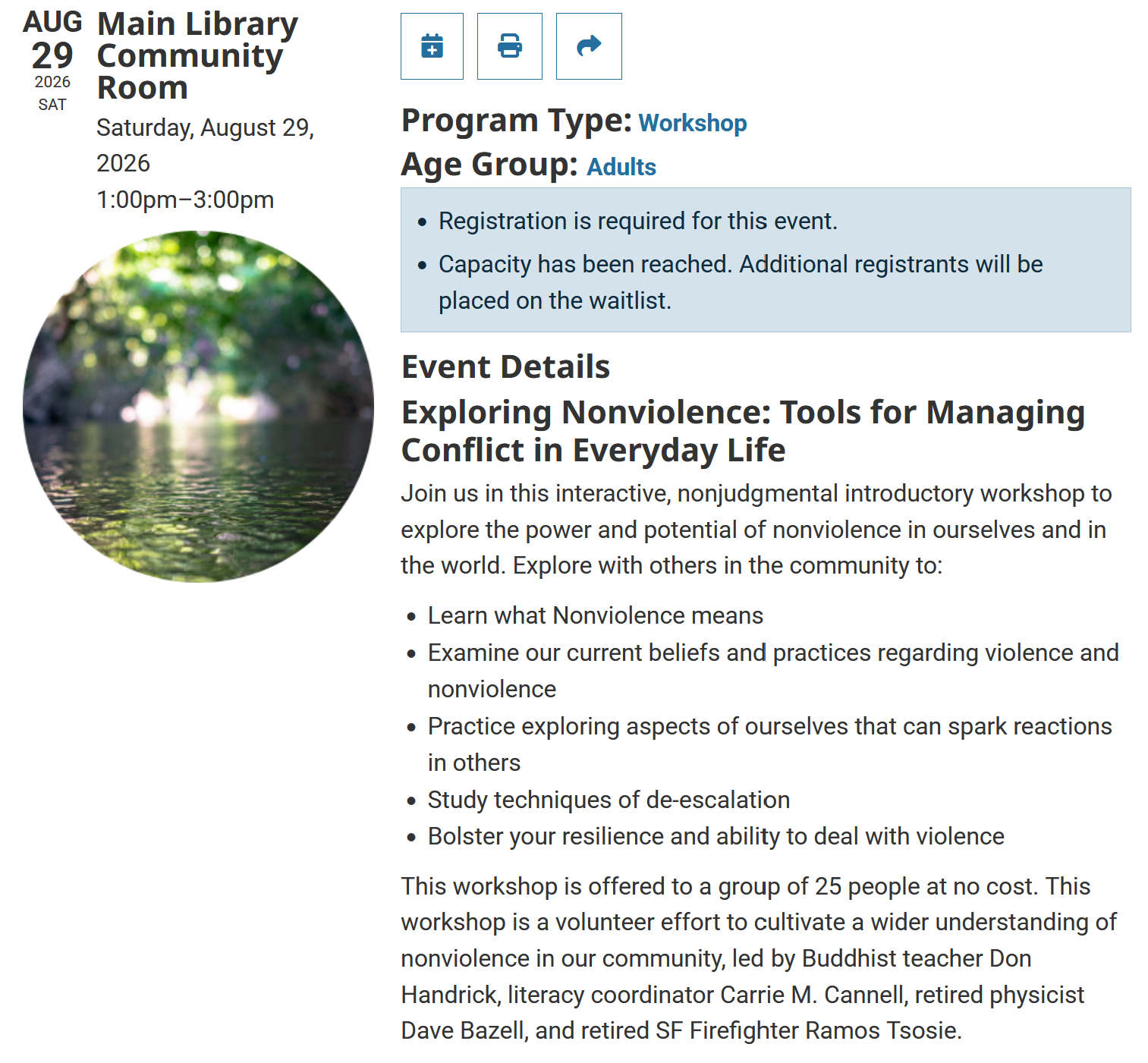 AUG
29
2026
SAT

Main Library Community Room

Saturday, August 29, 2026
1:00pm–3:00pm

Program Type: Workshop
Age Group: Adults

- Registration is required for this event.
- Capacity has been reached. Additional registrants will be placed on the waitlist.

Event Details

Exploring Nonviolence: Tools for Managing Conflict in Everyday Life

Join us in this interactive, nonjudgmental introductory workshop to explore the power and potential of nonviolence in ourselves and in the world. Explore with others in the community to:

- Learn what Nonviolence means
- Examine our current beliefs and practices regarding violence and nonviolence
- Practice exploring aspects of ourselves that can spark reactions in others
- Study techniques of de-escalation
- Bolster your resilience and ability to deal with violence

This workshop is offered to a group of 25 people at no cost. This workshop is a volunteer effort to cultivate a wider understanding of nonviolence in our community, led by Buddhist teacher Don Handrick, literacy coordinator Carrie M. Cannell, retired physicist Dave Bazell, and retired SF Firefighter Ramos Tsosie.